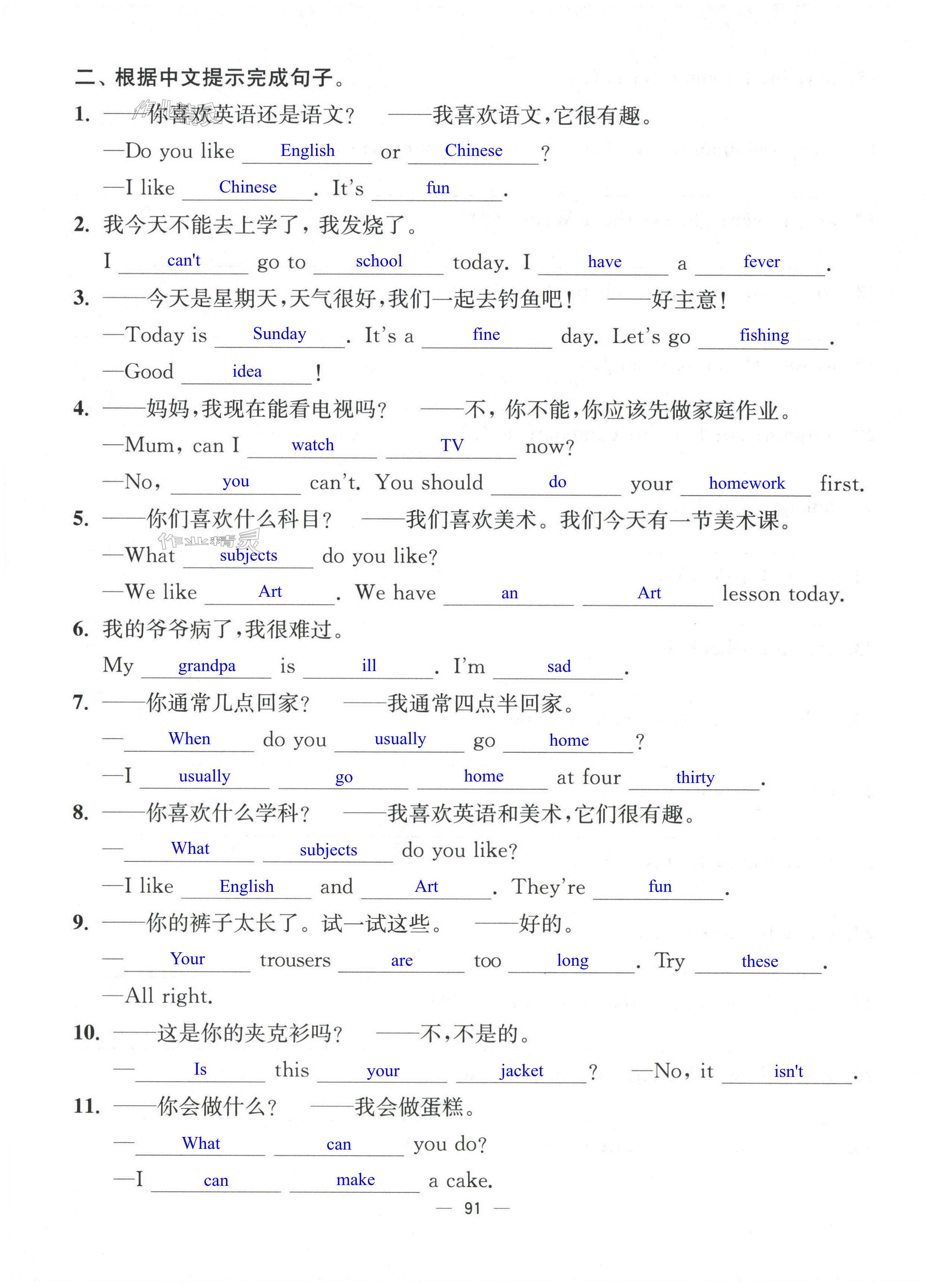 二、根据中文提示完成句子。

1. ——你喜欢英语还是语文？ ——我喜欢语文，它很有趣。

—Do you like English or Chinese ?

—I like Chinese . It's fun .

2. 我今天不能去上学了，我发烧了。

I can't go to school today. I have a fever .

3. ——今天是星期天，天气很好，我们一起去钓鱼吧！ ——好主意！

—Today is Sunday . It's a fine day. Let's go fishing .

—Good idea !

4. ——妈妈，我现在能看电视吗？ ——不，你不能，你应该先做家庭作业。

—Mum, can I watch TV now?

—No, you can't. You should do your homework first.

5. ——你们喜欢什么科目？ ——我们喜欢美术。我们今天有一节美术课。

—What subjects do you like?

—We like Art . We have an Art lesson today.

6. 我的爷爷病了，我很难过。

My grandpa is ill . I'm sad .

7. ——你通常几点回家？ ——我通常四点半回家。

— When do you usually go home ?

—I usually go home at four thirty .

8. ——你喜欢什么学科？ ——我喜欢英语和美术，它们很有趣。

— What subjects do you like?

—I like English and Art . They're fun .

9. ——你的裤子太长了。试一试这些。 ——好的。

— Your trousers are too long . Try these .

—All right.

10. ——这是你的夹克衫吗？ ——不，不是的。

— Is this your jacket ? —No, it isn't .

11. ——你会做什么？ ——我会做蛋糕。

— What can you do?

—I can make a cake.

— 91 —